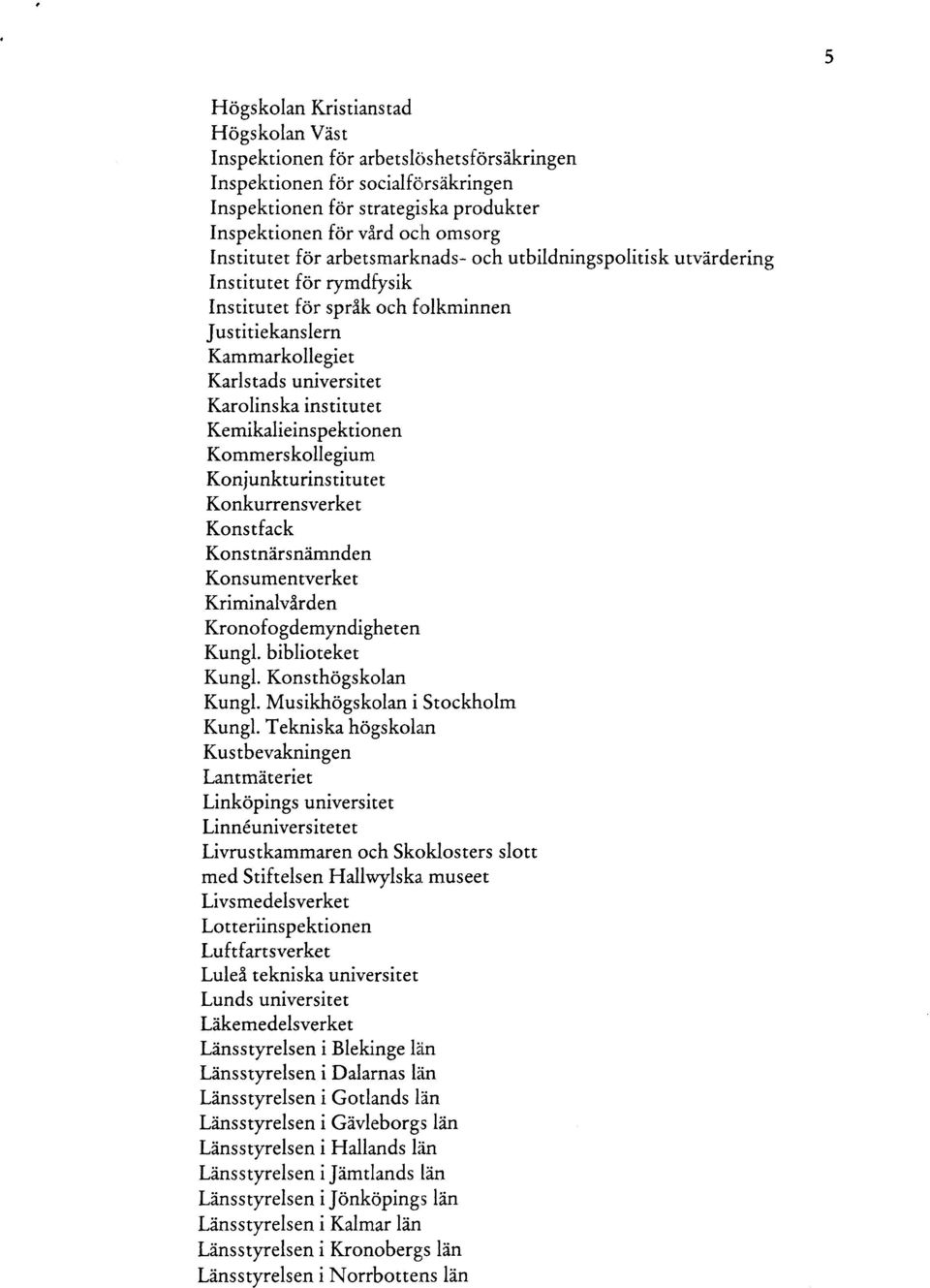 5

Högskolan Kristianstad
Högskolan Väst
Inspektionen för arbetslöshetsförsäkringen
Inspektionen för socialförsäkringen
Inspektionen för strategiska produkter
Inspektionen för vård och omsorg
Institutet för arbetsmarknads- och utbildningspolitisk utvärdering
Institutet för rymdfysik
Institutet för språk och folkminnen
Justitiekanslern
Kammarkollegiet
Karlstads universitet
Karolinska institutet
Kemikalieinspektionen
Kommerskollegium
Konjunkturinstitutet
Konkurrensverket
Konstfack
Konstnärsnämnden
Konsumentverket
Kriminalvården
Kronofogdemyndigheten
Kungl. biblioteket
Kungl. Konsthögskolan
Kungl. Musikhögskolan i Stockholm
Kungl. Tekniska högskolan
Kustbevakningen
Lantmäteriet
Linköpings universitet
Linnéuniversitetet
Livrustkammaren och Skoklosters slott med Stiftelsen Hallwylska museet
Livsmedelsverket
Lotteriinspektionen
Luftfartsverket
Luleå tekniska universitet
Lunds universitet
Läkemedelsverket
Länsstyrelsen i Blekinge län
Länsstyrelsen i Dalarnas län
Länsstyrelsen i Gotlands län
Länsstyrelsen i Gävleborgs län
Länsstyrelsen i Hallands län
Länsstyrelsen i Jämtlands län
Länsstyrelsen i Jönköpings län
Länsstyrelsen i Kalmar län
Länsstyrelsen i Kronobergs län
Länsstyrelsen i Norrbottens län